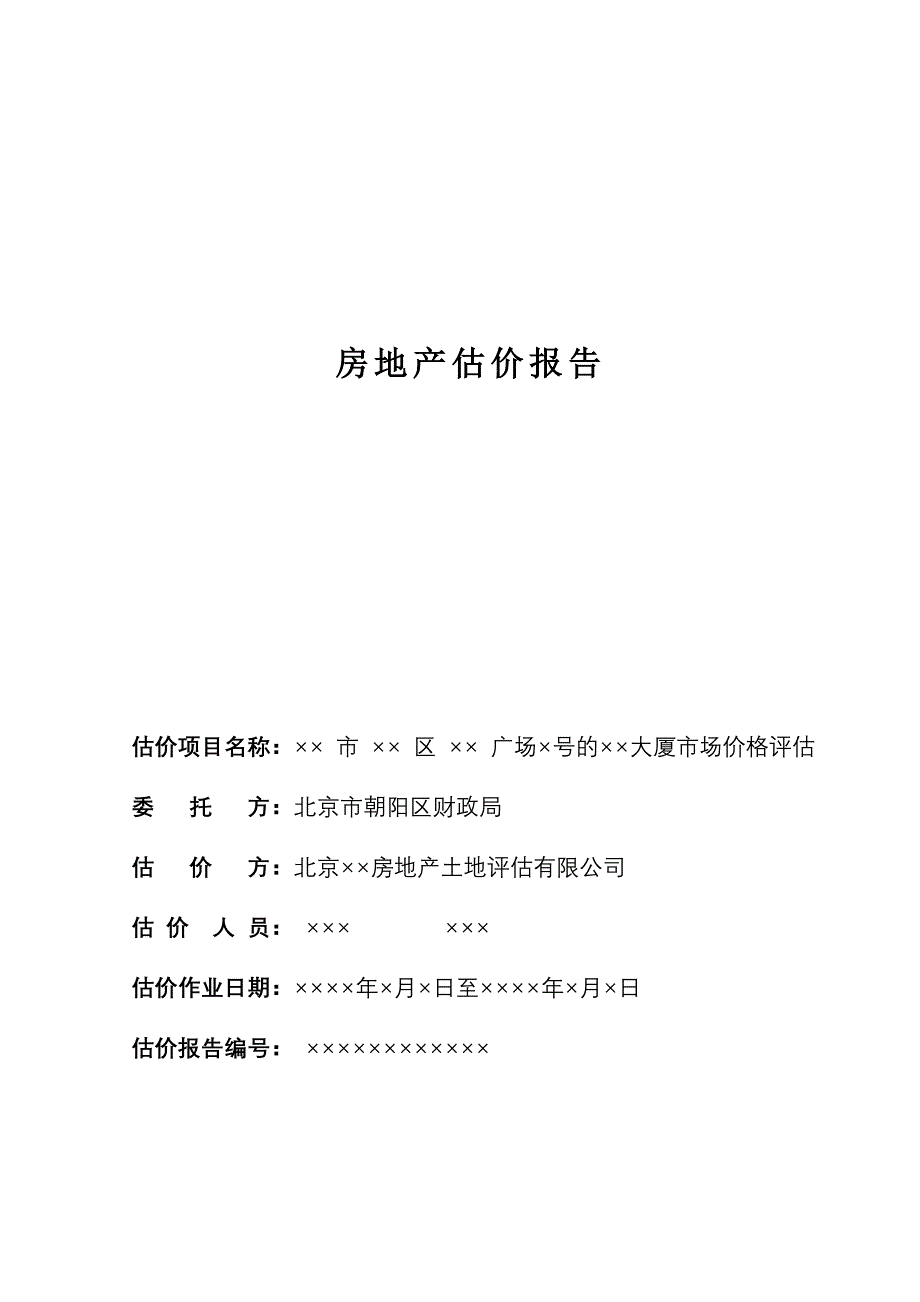 房地产估价报告

估价项目名称：×× 市 ×× 区 ×× 广场×号的××大厦市场价格评估

委　托　方：北京市朝阳区财政局

估　价　方：北京××房地产土地评估有限公司

估 价 人 员： ×××　　　×××

估价作业日期：××××年×月×日至××××年×月×日

估价报告编号： ××××××××××××